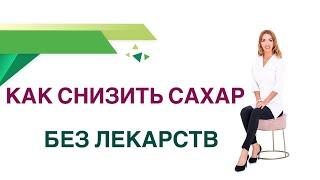 КАК СНИЗИТЬ САХАР

БЕЗ ЛЕКАРСТВ